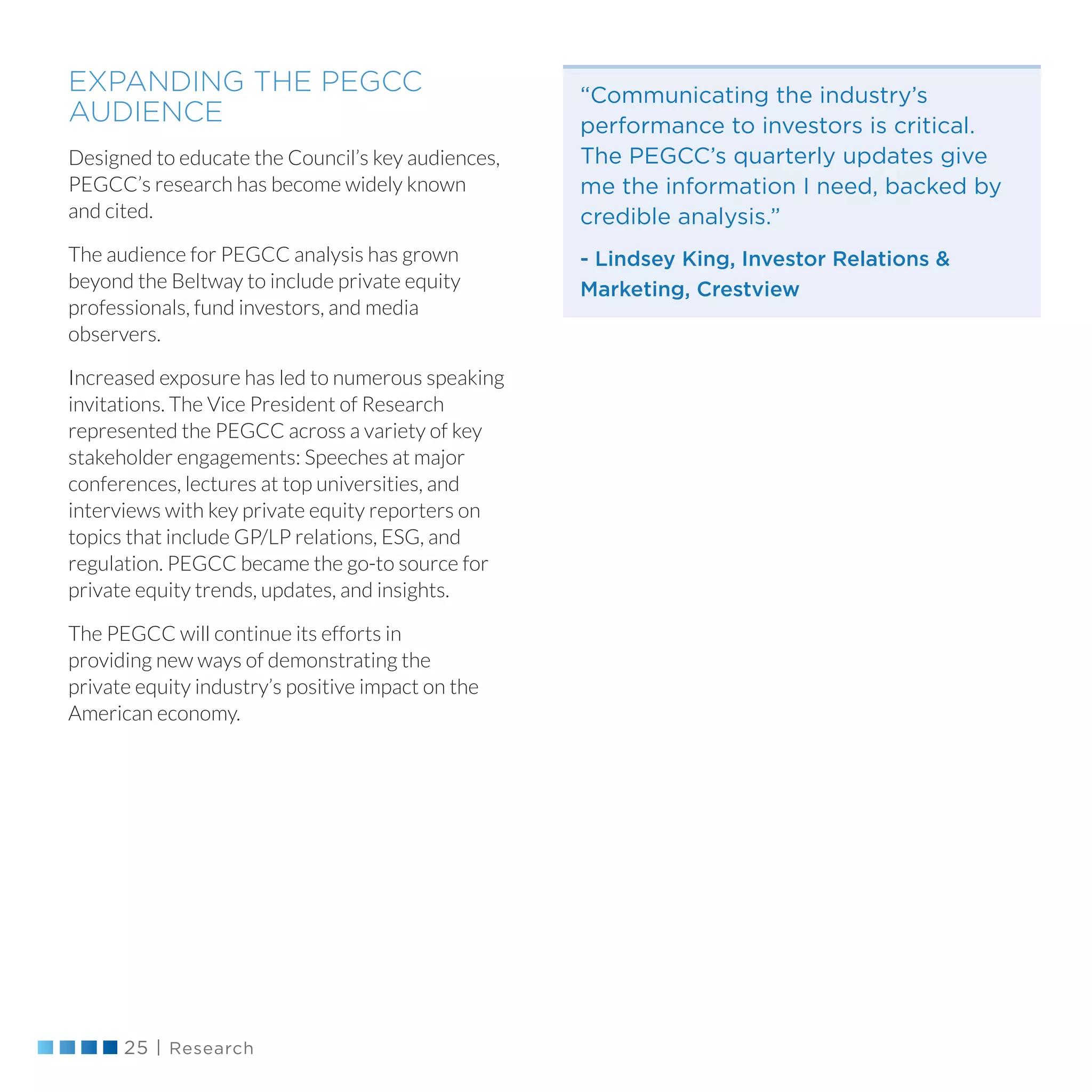 EXPANDING THE PEGCC AUDIENCE

Designed to educate the Council's key audiences, PEGCC's research has become widely known and cited.

The audience for PEGCC analysis has grown beyond the Beltway to include private equity professionals, fund investors, and media observers.

Increased exposure has led to numerous speaking invitations. The Vice President of Research represented the PEGCC across a variety of key stakeholder engagements: Speeches at major conferences, lectures at top universities, and interviews with key private equity reporters on topics that include GP/LP relations, ESG, and regulation. PEGCC became the go-to source for private equity trends, updates, and insights.

The PEGCC will continue its efforts in providing new ways of demonstrating the private equity industry's positive impact on the American economy.

"Communicating the industry's performance to investors is critical. The PEGCC's quarterly updates give me the information I need, backed by credible analysis."

- Lindsey King, Investor Relations & Marketing, Crestview

25 | Research